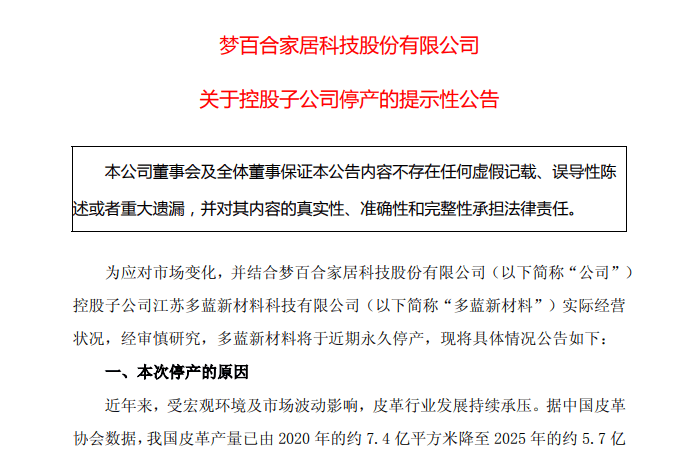 梦百合家居科技股份有限公司

关于控股子公司停产的提示性公告

本公司董事会及全体董事保证本公告内容不存在任何虚假记载、误导性陈述或者重大遗漏，并对其内容的真实性、准确性和完整性承担法律责任。

为应对市场变化，并结合梦百合家居科技股份有限公司（以下简称“公司”）控股子公司江苏多蓝新材料科技有限公司（以下简称“多蓝新材料”）实际经营状况，经审慎研究，多蓝新材料将于近期永久停产，现将具体情况公告如下：

一、本次停产的原因

近年来，受宏观环境及市场波动影响，皮革行业发展持续承压。据中国皮革协会数据，我国皮革产量已由2020年的约7.4亿平方米降至2025年的约5.7亿